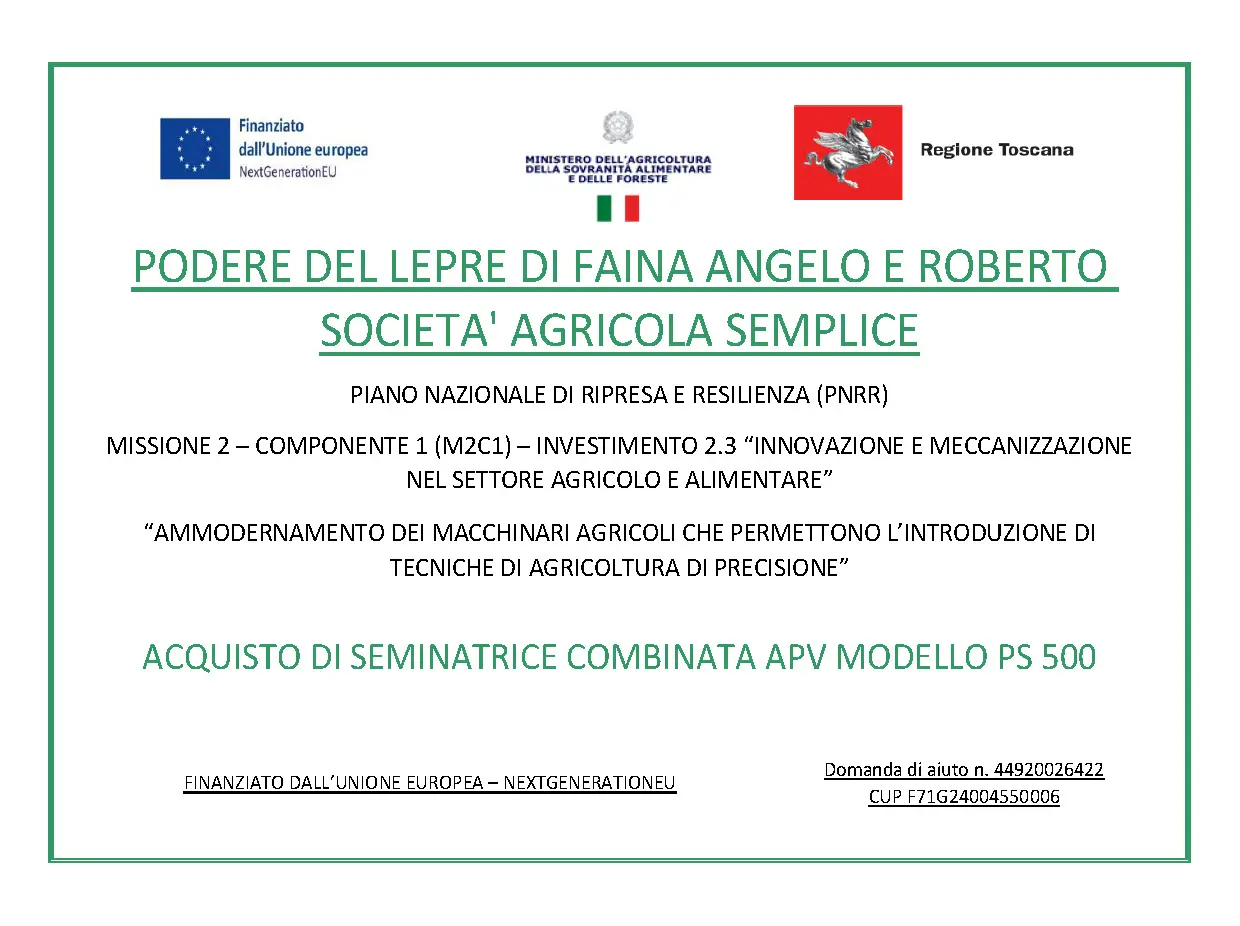 Finanziato dall'Unione europea
NextGenerationEU

MINISTERO DELL'AGRICOLTURA
DELLA SOVRANITÀ ALIMENTARE
E DELLE FORESTE

Regione Toscana

PODERE DEL LEPRE DI FAINA ANGELO E ROBERTO
SOCIETA' AGRICOLA SEMPLICE

PIANO NAZIONALE DI RIPRESA E RESILIENZA (PNRR)

MISSIONE 2 – COMPONENTE 1 (M2C1) – INVESTIMENTO 2.3 "INNOVAZIONE E MECCANIZZAZIONE NEL SETTORE AGRICOLO E ALIMENTARE"

"AMMODERNAMENTO DEI MACCHINARI AGRICOLI CHE PERMETTONO L'INTRODUZIONE DI TECNICHE DI AGRICOLTURA DI PRECISIONE"

ACQUISTO DI SEMINATRICE COMBINATA APV MODELLO PS 500

FINANZIATO DALL'UNIONE EUROPEA – NEXTGENERATIONEU

Domanda di aiuto n. 44920026422
CUP F71G24004550006